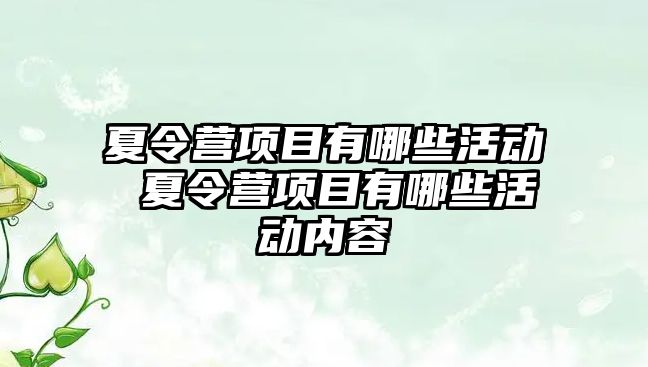 夏令营项目有哪些活动 夏令营项目有哪些活动内容